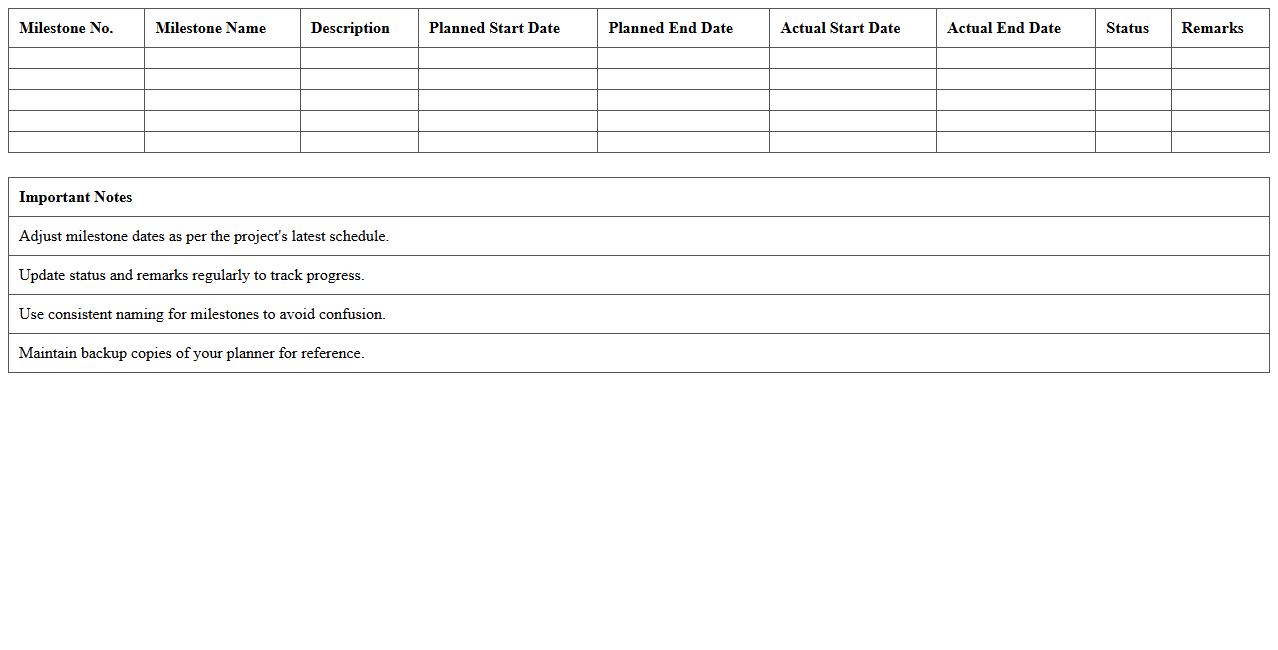 | Milestone No. | Milestone Name | Description | Planned Start Date | Planned End Date | Actual Start Date | Actual End Date | Status | Remarks |
|---|---|---|---|---|---|---|---|---|
| | | | | | | | | |
| | | | | | | | | |
| | | | | | | | | |
| | | | | | | | | |
| | | | | | | | | |

| Important Notes |
|---|
| Adjust milestone dates as per the project's latest schedule. |
| Update status and remarks regularly to track progress. |
| Use consistent naming for milestones to avoid confusion. |
| Maintain backup copies of your planner for reference. |